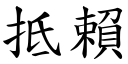 抵賴